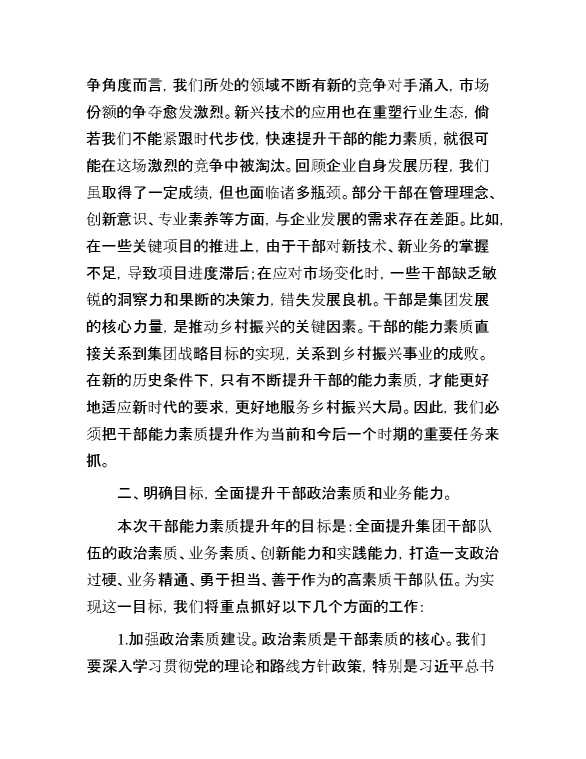 争角度而言，我们所处的领域不断有新的竞争对手涌入，市场份额的争夺愈发激烈。新兴技术的应用也在重塑行业生态，倘若我们不能紧跟时代步伐，快速提升干部的能力素质，就很可能在这场激烈的竞争中被淘汰。回顾企业自身发展历程，我们虽取得了一定成绩，但也面临诸多瓶颈。部分干部在管理理念、创新意识、专业素养等方面，与企业发展的需求存在差距。比如，在一些关键项目的推进上，由于干部对新技术、新业务的掌握不足，导致项目进度滞后；在应对市场变化时，一些干部缺乏敏锐的洞察力和果断的决策力，错失发展良机。干部是集团发展的核心力量，是推动乡村振兴的关键因素。干部的能力素质直接关系到集团战略目标的实现，关系到乡村振兴事业的成败。在新的历史条件下，只有不断提升干部的能力素质，才能更好地适应新时代的要求，更好地服务乡村振兴大局。因此，我们必须把干部能力素质提升作为当前和今后一个时期的重要任务来抓。

二、明确目标，全面提升干部政治素质和业务能力。

本次干部能力素质提升年的目标是：全面提升集团干部队伍的政治素质、业务素质、创新能力和实践能力，打造一支政治过硬、业务精通、勇于担当、善于作为的高素质干部队伍。为实现这一目标，我们将重点抓好以下几个方面的工作：

1.加强政治素质建设。政治素质是干部素质的核心。我们要深入学习贯彻党的理论和路线方针政策，特别是习近平总书